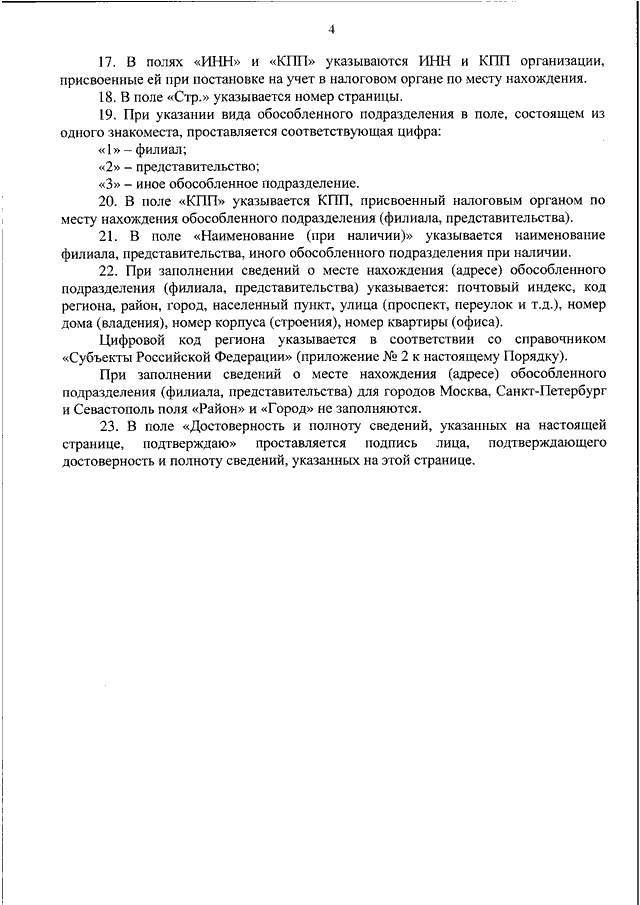 4

17. В полях «ИНН» и «КПП» указываются ИНН и КПП организации, присвоенные ей при постановке на учет в налоговом органе по месту нахождения.

18. В поле «Стр.» указывается номер страницы.

19. При указании вида обособленного подразделения в поле, состоящем из одного знакоместа, проставляется соответствующая цифра:

«1» – филиал;

«2» – представительство;

«3» – иное обособленное подразделение.

20. В поле «КПП» указывается КПП, присвоенный налоговым органом по месту нахождения обособленного подразделения (филиала, представительства).

21. В поле «Наименование (при наличии)» указывается наименование филиала, представительства, иного обособленного подразделения при наличии.

22. При заполнении сведений о месте нахождения (адресе) обособленного подразделения (филиала, представительства) указывается: почтовый индекс, код региона, район, город, населенный пункт, улица (проспект, переулок и т.д.), номер дома (владения), номер корпуса (строения), номер квартиры (офиса).

Цифровой код региона указывается в соответствии со справочником «Субъекты Российской Федерации» (приложение № 2 к настоящему Порядку).

При заполнении сведений о месте нахождения (адресе) обособленного подразделения (филиала, представительства) для городов Москва, Санкт-Петербург и Севастополь поля «Район» и «Город» не заполняются.

23. В поле «Достоверность и полноту сведений, указанных на настоящей странице, подтверждаю» проставляется подпись лица, подтверждающего достоверность и полноту сведений, указанных на этой странице.